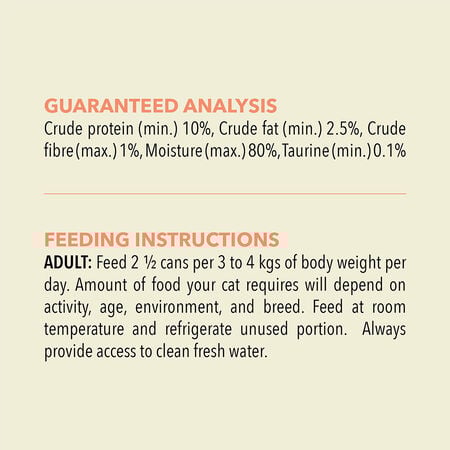 GUARANTEED ANALYSIS
Crude protein (min.) 10%, Crude fat (min.) 2.5%, Crude fibre (max.) 1%, Moisture (max.) 80%, Taurine (min.) 0.1%

FEEDING INSTRUCTIONS
ADULT: Feed 2 ½ cans per 3 to 4 kgs of body weight per day. Amount of food your cat requires will depend on activity, age, environment, and breed. Feed at room temperature and refrigerate unused portion. Always provide access to clean fresh water.